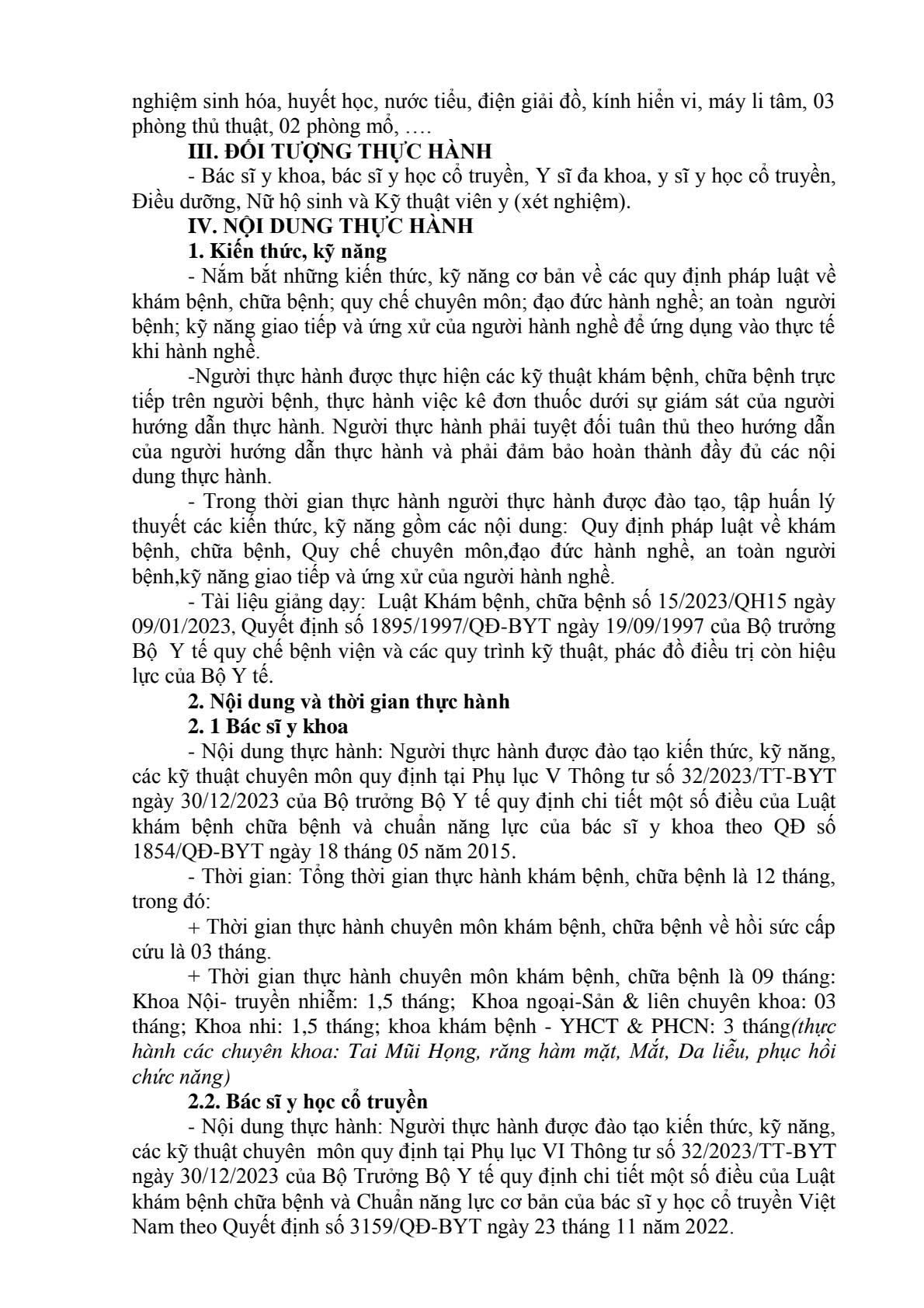 nghiệm sinh hóa, huyết học, nước tiểu, điện giải đồ, kính hiển vi, máy li tâm, 03 phòng thủ thuật, 02 phòng mổ, ….

III. ĐỐI TƯỢNG THỰC HÀNH

- Bác sĩ y khoa, bác sĩ y học cổ truyền, Y sĩ đa khoa, y sĩ y học cổ truyền, Điều dưỡng, Nữ hộ sinh và Kỹ thuật viên y (xét nghiệm).

IV. NỘI DUNG THỰC HÀNH

1. Kiến thức, kỹ năng

- Nắm bắt những kiến thức, kỹ năng cơ bản về các quy định pháp luật về khám bệnh, chữa bệnh; quy chế chuyên môn; đạo đức hành nghề; an toàn người bệnh; kỹ năng giao tiếp và ứng xử của người hành nghề để ứng dụng vào thực tế khi hành nghề.

-Người thực hành được thực hiện các kỹ thuật khám bệnh, chữa bệnh trực tiếp trên người bệnh, thực hành việc kê đơn thuốc dưới sự giám sát của người hướng dẫn thực hành. Người thực hành phải tuyệt đối tuân thủ theo hướng dẫn của người hướng dẫn thực hành và phải đảm bảo hoàn thành đầy đủ các nội dung thực hành.

- Trong thời gian thực hành người thực hành được đào tạo, tập huấn lý thuyết các kiến thức, kỹ năng gồm các nội dung: Quy định pháp luật về khám bệnh, chữa bệnh, Quy chế chuyên môn,đạo đức hành nghề, an toàn người bệnh,kỹ năng giao tiếp và ứng xử của người hành nghề.

- Tài liệu giảng dạy: Luật Khám bệnh, chữa bệnh số 15/2023/QH15 ngày 09/01/2023, Quyết định số 1895/1997/QĐ-BYT ngày 19/09/1997 của Bộ trưởng Bộ Y tế quy chế bệnh viện và các quy trình kỹ thuật, phác đồ điều trị còn hiệu lực của Bộ Y tế.

2. Nội dung và thời gian thực hành

2. 1 Bác sĩ y khoa

- Nội dung thực hành: Người thực hành được đào tạo kiến thức, kỹ năng, các kỹ thuật chuyên môn quy định tại Phụ lục V Thông tư số 32/2023/TT-BYT ngày 30/12/2023 của Bộ trưởng Bộ Y tế quy định chi tiết một số điều của Luật khám bệnh chữa bệnh và chuẩn năng lực của bác sĩ y khoa theo QĐ số 1854/QĐ-BYT ngày 18 tháng 05 năm 2015.

- Thời gian: Tổng thời gian thực hành khám bệnh, chữa bệnh là 12 tháng, trong đó:

+ Thời gian thực hành chuyên môn khám bệnh, chữa bệnh về hồi sức cấp cứu là 03 tháng.

+ Thời gian thực hành chuyên môn khám bệnh, chữa bệnh là 09 tháng: Khoa Nội- truyền nhiễm: 1,5 tháng; Khoa ngoại-Sản & liên chuyên khoa: 03 tháng; Khoa nhi: 1,5 tháng; khoa khám bệnh - YHCT & PHCN: 3 tháng(thực hành các chuyên khoa: Tai Mũi Họng, răng hàm mặt, Mắt, Da liễu, phục hồi chức năng)

2.2. Bác sĩ y học cổ truyền

- Nội dung thực hành: Người thực hành được đào tạo kiến thức, kỹ năng, các kỹ thuật chuyên môn quy định tại Phụ lục VI Thông tư số 32/2023/TT-BYT ngày 30/12/2023 của Bộ Trưởng Bộ Y tế quy định chi tiết một số điều của Luật khám bệnh chữa bệnh và Chuẩn năng lực cơ bản của bác sĩ y học cổ truyền Việt Nam theo Quyết định số 3159/QĐ-BYT ngày 23 tháng 11 năm 2022.